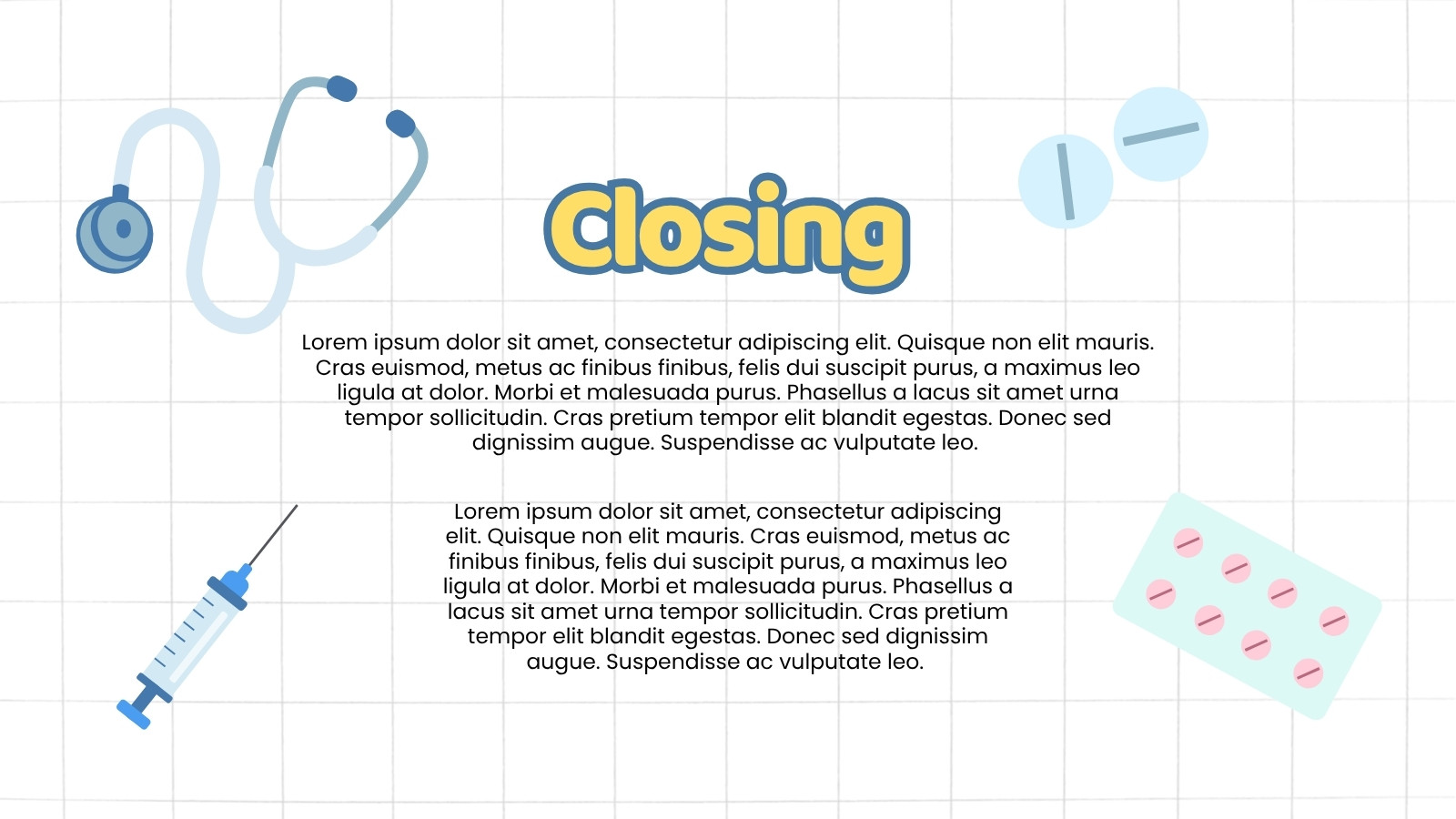 Closing

Lorem ipsum dolor sit amet, consectetur adipiscing elit. Quisque non elit mauris. Cras euismod, metus ac finibus finibus, felis dui suscipit purus, a maximus leo ligula at dolor. Morbi et malesuada purus. Phasellus a lacus sit amet urna tempor sollicitudin. Cras pretium tempor elit blandit egestas. Donec sed dignissim augue. Suspendisse ac vulputate leo.

Lorem ipsum dolor sit amet, consectetur adipiscing elit. Quisque non elit mauris. Cras euismod, metus ac finibus finibus, felis dui suscipit purus, a maximus leo ligula at dolor. Morbi et malesuada purus. Phasellus a lacus sit amet urna tempor sollicitudin. Cras pretium tempor elit blandit egestas. Donec sed dignissim augue. Suspendisse ac vulputate leo.